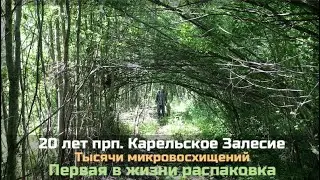 20 лет прп. Карельское Залесие
Тысячи микровосхищений
Первая в жизни распаковка